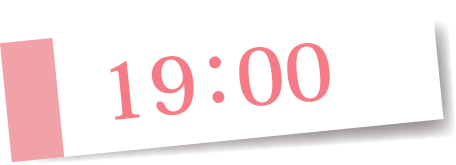 19:00